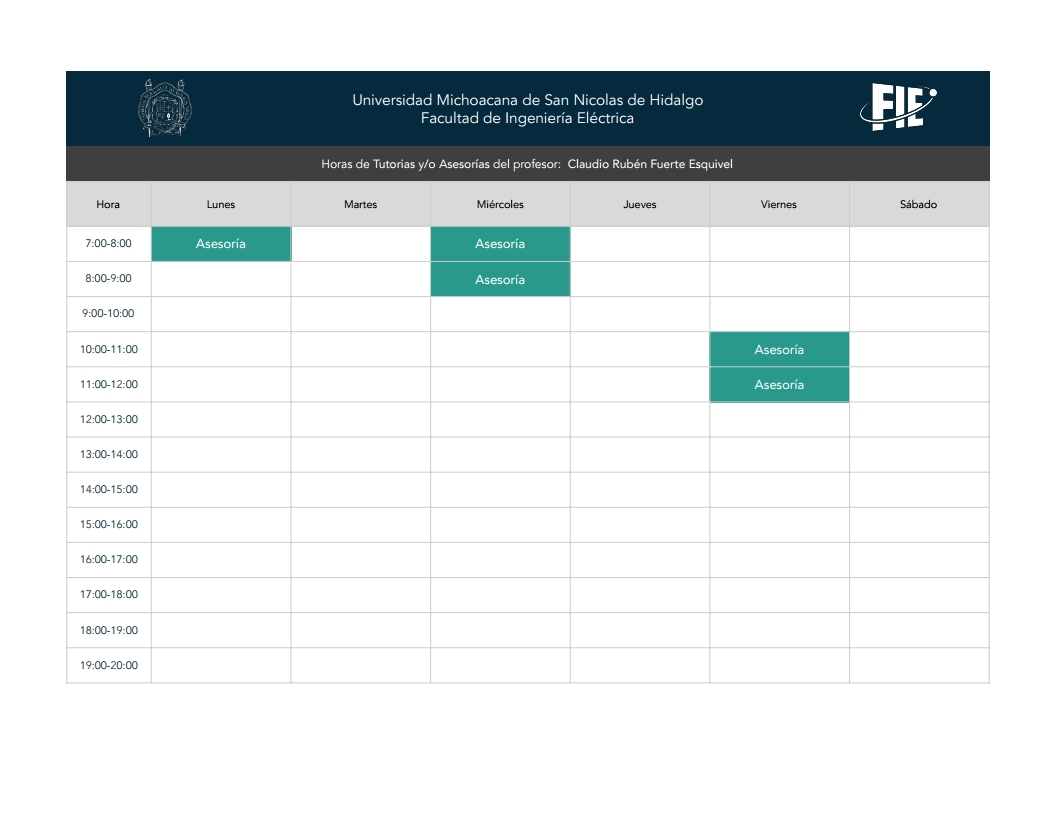 Universidad Michoacana de San Nicolas de Hidalgo
Facultad de Ingeniería Eléctrica

FIE

Horas de Tutorias y/o Asesorías del profesor: Claudio Rubén Fuerte Esquivel

| Hora | Lunes | Martes | Miércoles | Jueves | Viernes | Sábado |
|---|---|---|---|---|---|---|
| 7:00-8:00 | Asesoría | | Asesoría | | | |
| 8:00-9:00 | | | Asesoría | | | |
| 9:00-10:00 | | | | | | |
| 10:00-11:00 | | | | | Asesoría | |
| 11:00-12:00 | | | | | Asesoría | |
| 12:00-13:00 | | | | | | |
| 13:00-14:00 | | | | | | |
| 14:00-15:00 | | | | | | |
| 15:00-16:00 | | | | | | |
| 16:00-17:00 | | | | | | |
| 17:00-18:00 | | | | | | |
| 18:00-19:00 | | | | | | |
| 19:00-20:00 | | | | | | |